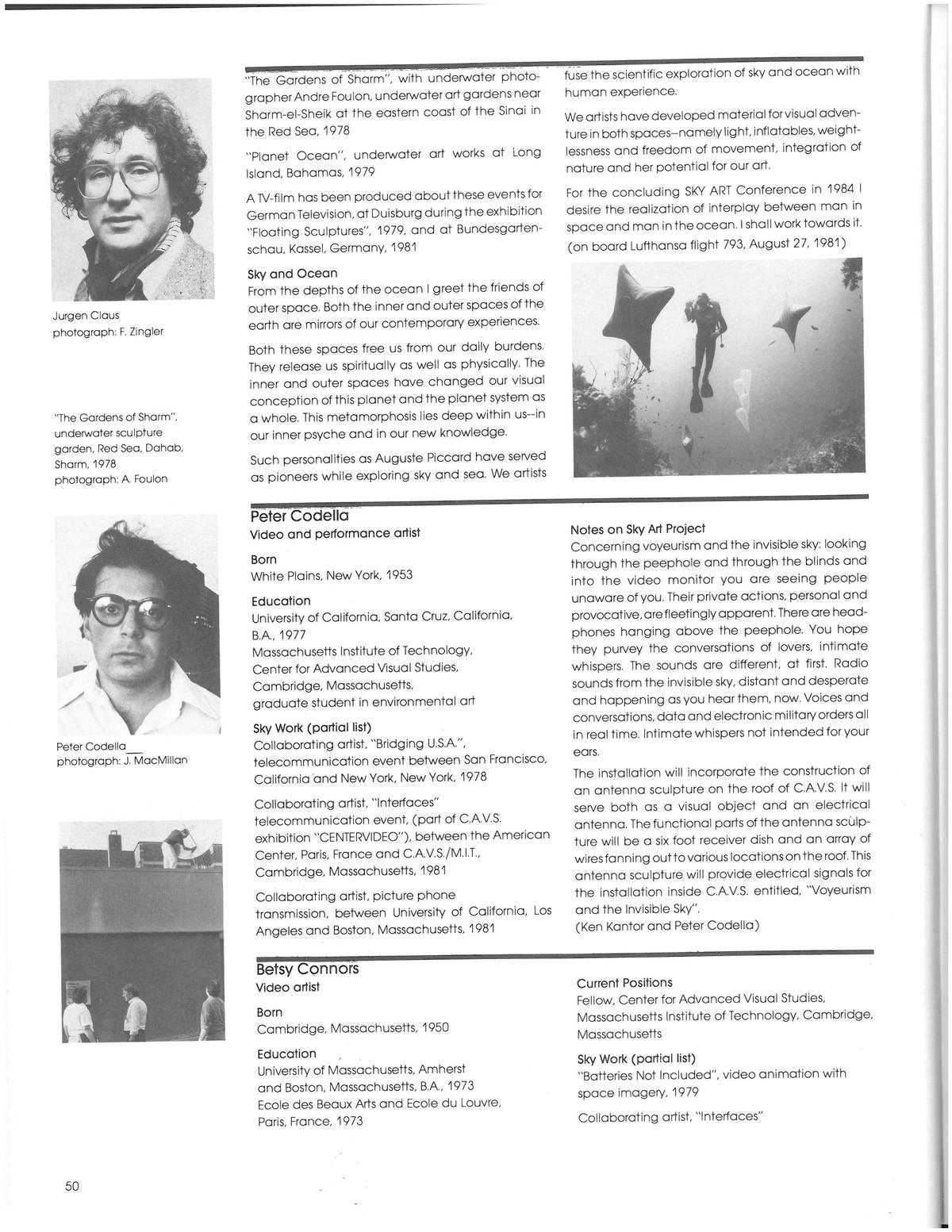 Jurgen Claus
photograph: F. Zingler

"The Gardens of Sharm", underwater sculpture garden, Red Sea, Dahab, Sharm, 1978
photograph: A. Foulon

"The Gardens of Sharm", with underwater photographer Andre Foulon, underwater art gardens near Sharm-el-Sheik at the eastern coast of the Sinai in the Red Sea, 1978

"Planet Ocean", underwater art works at Long Island, Bahamas, 1979

A TV-film has been produced about these events for German Television, at Duisburg during the exhibition "Floating Sculptures", 1979, and at Bundesgartenschau, Kassel, Germany, 1981

Sky and Ocean
From the depths of the ocean I greet the friends of outer space. Both the inner and outer spaces of the earth are mirrors of our contemporary experiences.

Both these spaces free us from our daily burdens. They release us spiritually as well as physically. The inner and outer spaces have changed our visual conception of this planet and the planet system as a whole. This metamorphosis lies deep within us--in our inner psyche and in our new knowledge.

Such personalities as Auguste Piccard have served as pioneers while exploring sky and sea. We artists fuse the scientific exploration of sky and ocean with human experience.

We artists have developed material for visual adventure in both spaces--namely light, inflatables, weightlessness and freedom of movement, integration of nature and her potential for our art.

For the concluding SKY ART Conference in 1984 I desire the realization of interplay between man in space and man in the ocean. I shall work towards it.
(on board Lufthansa flight 793, August 27, 1981)

Peter Codella
photograph: J. MacMillan

Peter Codella
Video and performance artist

Born
White Plains, New York, 1953

Education
University of California, Santa Cruz, California, B.A., 1977
Massachusetts Institute of Technology, Center for Advanced Visual Studies, Cambridge, Massachusetts, graduate student in environmental art

Sky Work (partial list)
Collaborating artist, "Bridging U.S.A.", telecommunication event between San Francisco, California and New York, New York, 1978

Collaborating artist, "Interfaces" telecommunication event, (part of C.A.V.S. exhibition "CENTERVIDEO"), between the American Center, Paris, France and C.A.V.S./M.I.T., Cambridge, Massachusetts, 1981

Collaborating artist, picture phone transmission, between University of California, Los Angeles and Boston, Massachusetts, 1981

Notes on Sky Art Project
Concerning voyeurism and the invisible sky: looking through the peephole and through the blinds and into the video monitor you are seeing people unaware of you. Their private actions, personal and provocative, are fleetingly apparent. There are headphones hanging above the peephole. You hope they purvey the conversations of lovers, intimate whispers. The sounds are different, at first. Radio sounds from the invisible sky, distant and desperate and happening as you hear them, now. Voices and conversations, data and electronic military orders all in real time. Intimate whispers not intended for your ears.

The installation will incorporate the construction of an antenna sculpture on the roof of C.A.V.S. It will serve both as a visual object and an electrical antenna. The functional parts of the antenna sculpture will be a six foot receiver dish and an array of wires fanning out to various locations on the roof. This antenna sculpture will provide electrical signals for the installation inside C.A.V.S. entitled, "Voyeurism and the Invisible Sky".
(Ken Kantor and Peter Codella)

Betsy Connors
Video artist

Born
Cambridge, Massachusetts, 1950

Education
University of Massachusetts, Amherst and Boston, Massachusetts, B.A., 1973
Ecole des Beaux Arts and Ecole du Louvre, Paris, France, 1973

Current Positions
Fellow, Center for Advanced Visual Studies, Massachusetts Institute of Technology, Cambridge, Massachusetts

Sky Work (partial list)
"Batteries Not Included", video animation with space imagery, 1979

Collaborating artist, "Interfaces"

50